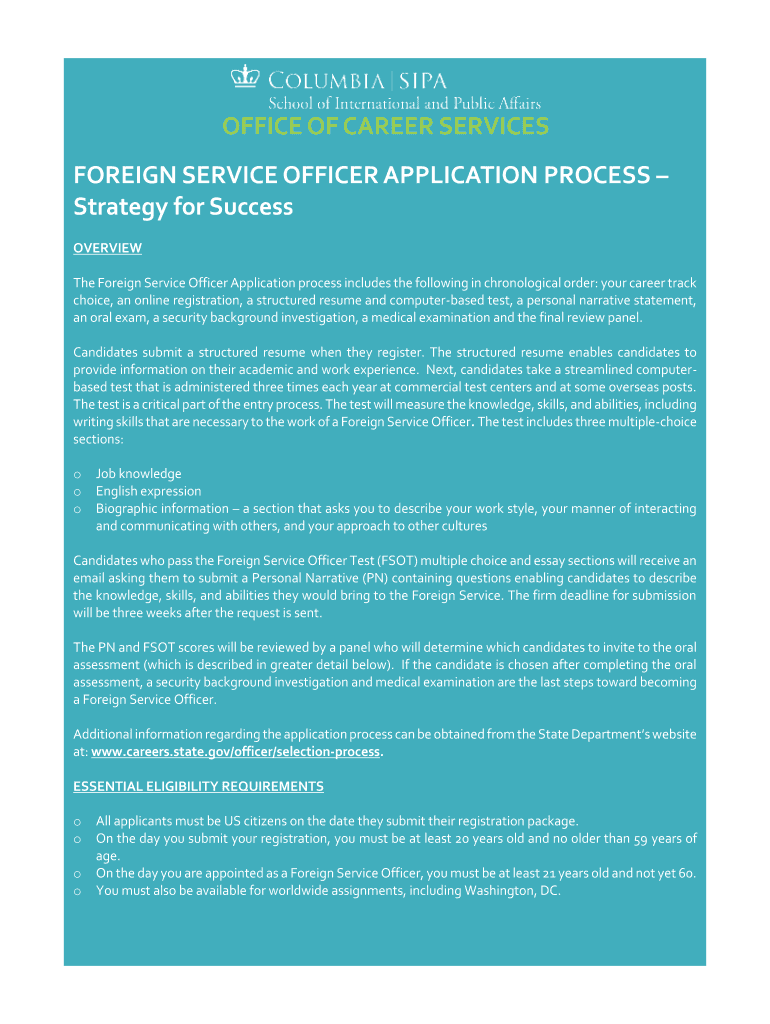 COLUMBIA | SIPA
School of International and Public Affairs
OFFICE OF CAREER SERVICES

FOREIGN SERVICE OFFICER APPLICATION PROCESS – Strategy for Success

OVERVIEW

The Foreign Service Officer Application process includes the following in chronological order: your career track choice, an online registration, a structured resume and computer-based test, a personal narrative statement, an oral exam, a security background investigation, a medical examination and the final review panel.

Candidates submit a structured resume when they register. The structured resume enables candidates to provide information on their academic and work experience. Next, candidates take a streamlined computer-based test that is administered three times each year at commercial test centers and at some overseas posts. The test is a critical part of the entry process. The test will measure the knowledge, skills, and abilities, including writing skills that are necessary to the work of a Foreign Service Officer. The test includes three multiple-choice sections:

o Job knowledge
o English expression
o Biographic information – a section that asks you to describe your work style, your manner of interacting and communicating with others, and your approach to other cultures

Candidates who pass the Foreign Service Officer Test (FSOT) multiple choice and essay sections will receive an email asking them to submit a Personal Narrative (PN) containing questions enabling candidates to describe the knowledge, skills, and abilities they would bring to the Foreign Service. The firm deadline for submission will be three weeks after the request is sent.

The PN and FSOT scores will be reviewed by a panel who will determine which candidates to invite to the oral assessment (which is described in greater detail below). If the candidate is chosen after completing the oral assessment, a security background investigation and medical examination are the last steps toward becoming a Foreign Service Officer.

Additional information regarding the application process can be obtained from the State Department's website at: www.careers.state.gov/officer/selection-process.

ESSENTIAL ELIGIBILITY REQUIREMENTS

o All applicants must be US citizens on the date they submit their registration package.
o On the day you submit your registration, you must be at least 20 years old and no older than 59 years of age.
o On the day you are appointed as a Foreign Service Officer, you must be at least 21 years old and not yet 60.
o You must also be available for worldwide assignments, including Washington, DC.